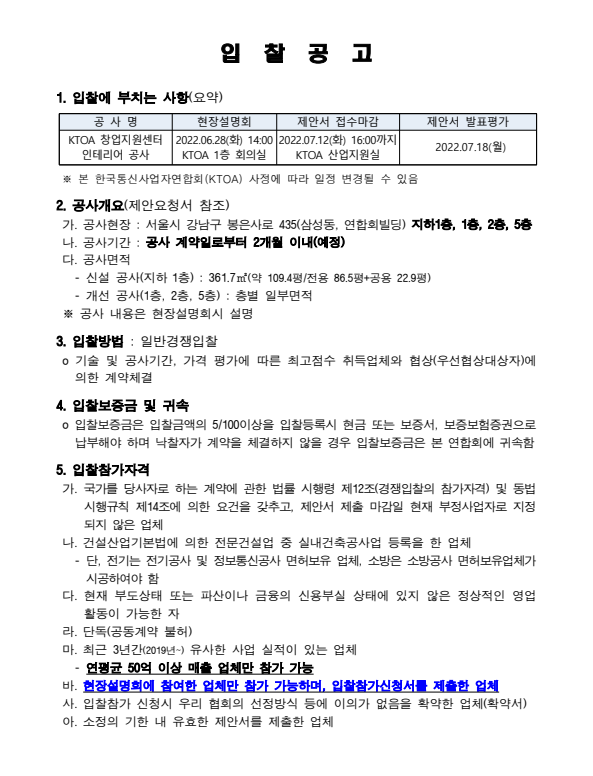 입 찰 공 고

1. 입찰에 부치는 사항(요약)

| 공 사 명 | 현장설명회 | 제안서 접수마감 | 제안서 발표평가 |
|---|---|---|---|
| KTOA 창업지원센터 인테리어 공사 | 2022.06.28(화) 14:00 KTOA 1층 회의실 | 2022.07.12(화) 16:00까지 KTOA 산업지원실 | 2022.07.18(월) |

※ 본 한국통신사업자연합회(KTOA) 사정에 따라 일정 변경될 수 있음

2. 공사개요(제안요청서 참조)
가. 공사현장 : 서울시 강남구 봉은사로 435(삼성동, 연합회빌딩) 지하1층, 1층, 2층, 5층
나. 공사기간 : 공사 계약일로부터 2개월 이내(예정)
다. 공사면적
- 신설 공사(지하 1층) : 361.7㎡(약 109.4평/전용 86.5평+공용 22.9평)
- 개선 공사(1층, 2층, 5층) : 층별 일부면적
※ 공사 내용은 현장설명회시 설명

3. 입찰방법 : 일반경쟁입찰
o 기술 및 공사기간, 가격 평가에 따른 최고점수 취득업체와 협상(우선협상대상자)에 의한 계약체결

4. 입찰보증금 및 귀속
o 입찰보증금은 입찰금액의 5/100이상을 입찰등록시 현금 또는 보증서, 보증보험증권으로 납부해야 하며 낙찰자가 계약을 체결하지 않을 경우 입찰보증금은 본 연합회에 귀속함

5. 입찰참가자격
가. 국가를 당사자로 하는 계약에 관한 법률 시행령 제12조(경쟁입찰의 참가자격) 및 동법 시행규칙 제14조에 의한 요건을 갖추고, 제안서 제출 마감일 현재 부정사업자로 지정되지 않은 업체
나. 건설산업기본법에 의한 전문건설업 중 실내건축공사업 등록을 한 업체
- 단, 전기는 전기공사 및 정보통신공사 면허보유 업체, 소방은 소방공사 면허보유업체가 시공하여야 함
다. 현재 부도상태 또는 파산이나 금융의 신용부실 상태에 있지 않은 정상적인 영업 활동이 가능한 자
라. 단독(공동계약 불허)
마. 최근 3년간(2019년~) 유사한 사업 실적이 있는 업체
- 연평균 50억 이상 매출 업체만 참가 가능
바. 현장설명회에 참여한 업체만 참가 가능하며, 입찰참가신청서를 제출한 업체
사. 입찰참가 신청시 우리 협회의 선정방식 등에 이의가 없음을 확약한 업체(확약서)
아. 소정의 기한 내 유효한 제안서를 제출한 업체